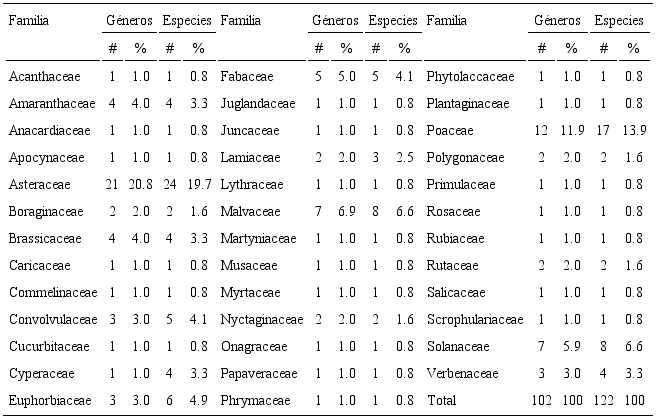 | Familia | Géneros # | Géneros % | Especies # | Especies % | Familia | Géneros # | Géneros % | Especies # | Especies % | Familia | Géneros # | Géneros % | Especies # | Especies % |
|---|---|---|---|---|---|---|---|---|---|---|---|---|---|---|
| Acanthaceae | 1 | 1.0 | 1 | 0.8 | Fabaceae | 5 | 5.0 | 5 | 4.1 | Phytolaccaceae | 1 | 1.0 | 1 | 0.8 |
| Amaranthaceae | 4 | 4.0 | 4 | 3.3 | Juglandaceae | 1 | 1.0 | 1 | 0.8 | Plantaginaceae | 1 | 1.0 | 1 | 0.8 |
| Anacardiaceae | 1 | 1.0 | 1 | 0.8 | Juncaceae | 1 | 1.0 | 1 | 0.8 | Poaceae | 12 | 11.9 | 17 | 13.9 |
| Apocynaceae | 1 | 1.0 | 1 | 0.8 | Lamiaceae | 2 | 2.0 | 3 | 2.5 | Polygonaceae | 2 | 2.0 | 2 | 1.6 |
| Asteraceae | 21 | 20.8 | 24 | 19.7 | Lythraceae | 1 | 1.0 | 1 | 0.8 | Primulaceae | 1 | 1.0 | 1 | 0.8 |
| Boraginaceae | 2 | 2.0 | 2 | 1.6 | Malvaceae | 7 | 6.9 | 8 | 6.6 | Rosaceae | 1 | 1.0 | 1 | 0.8 |
| Brassicaceae | 4 | 4.0 | 4 | 3.3 | Martyniaceae | 1 | 1.0 | 1 | 0.8 | Rubiaceae | 1 | 1.0 | 1 | 0.8 |
| Caricaceae | 1 | 1.0 | 1 | 0.8 | Musaceae | 1 | 1.0 | 1 | 0.8 | Rutaceae | 2 | 2.0 | 2 | 1.6 |
| Commelinaceae | 1 | 1.0 | 1 | 0.8 | Myrtaceae | 1 | 1.0 | 1 | 0.8 | Salicaceae | 1 | 1.0 | 1 | 0.8 |
| Convolvulaceae | 3 | 3.0 | 5 | 4.1 | Nyctaginaceae | 2 | 2.0 | 2 | 1.6 | Scrophulariaceae | 1 | 1.0 | 1 | 0.8 |
| Cucurbitaceae | 1 | 1.0 | 1 | 0.8 | Onagraceae | 1 | 1.0 | 1 | 0.8 | Solanaceae | 7 | 5.9 | 8 | 6.6 |
| Cyperaceae | 1 | 1.0 | 4 | 3.3 | Papaveraceae | 1 | 1.0 | 1 | 0.8 | Verbenaceae | 3 | 3.0 | 4 | 3.3 |
| Euphorbiaceae | 3 | 3.0 | 6 | 4.9 | Phrymaceae | 1 | 1.0 | 1 | 0.8 | Total | 102 | 100 | 122 | 100 |